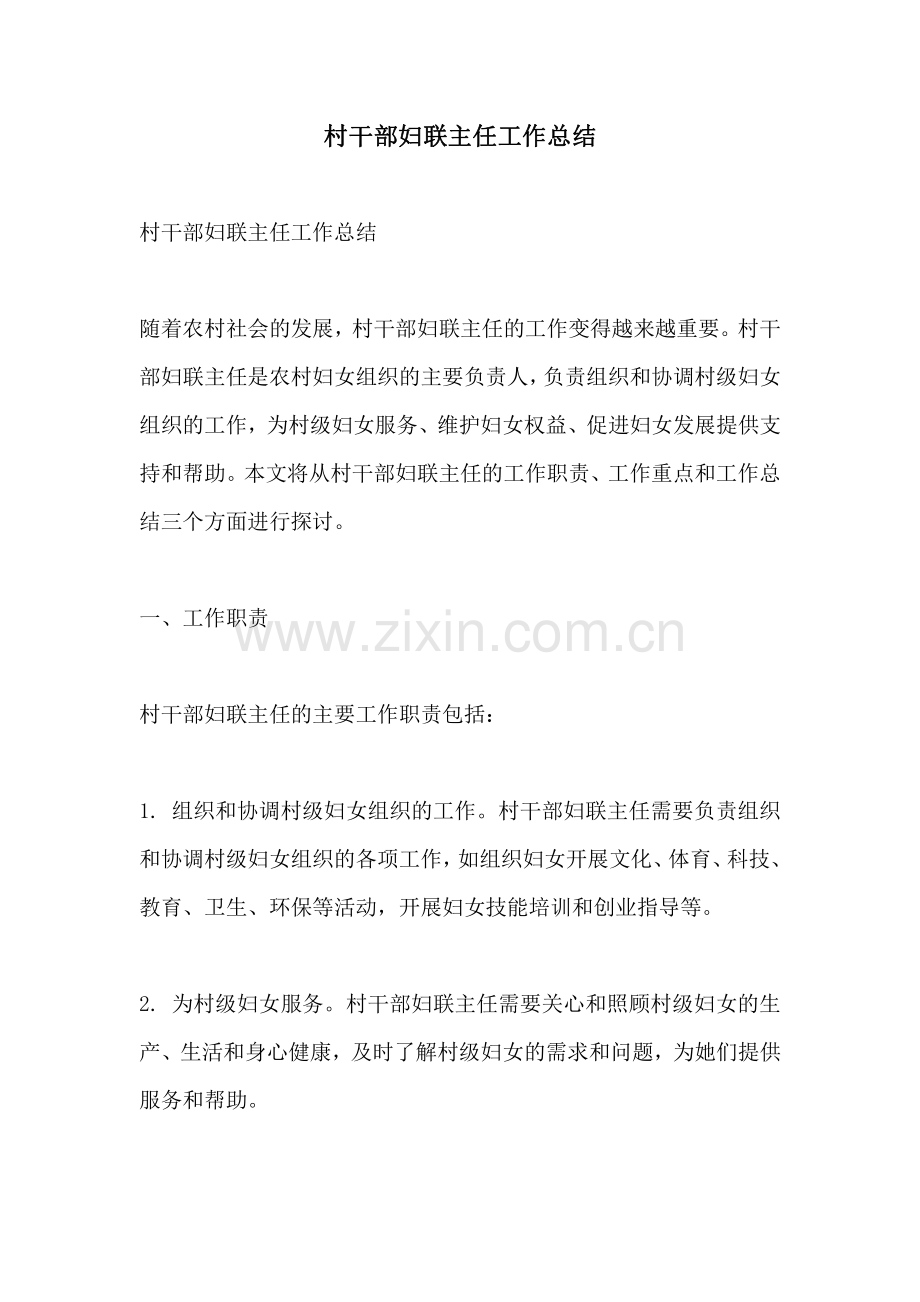 村干部妇联主任工作总结

村干部妇联主任工作总结

随着农村社会的发展，村干部妇联主任的工作变得越来越重要。村干部妇联主任是农村妇女组织的主要负责人，负责组织和协调村级妇女组织的工作，为村级妇女服务、维护妇女权益、促进妇女发展提供支持和帮助。本文将从村干部妇联主任的工作职责、工作重点和工作总结三个方面进行探讨。

一、工作职责

村干部妇联主任的主要工作职责包括：

1.组织和协调村级妇女组织的工作。村干部妇联主任需要负责组织和协调村级妇女组织的各项工作，如组织妇女开展文化、体育、科技、教育、卫生、环保等活动，开展妇女技能培训和创业指导等。

2.为村级妇女服务。村干部妇联主任需要关心和照顾村级妇女的生产、生活和身心健康，及时了解村级妇女的需求和问题，为她们提供服务和帮助。

www.zixin.com.cn